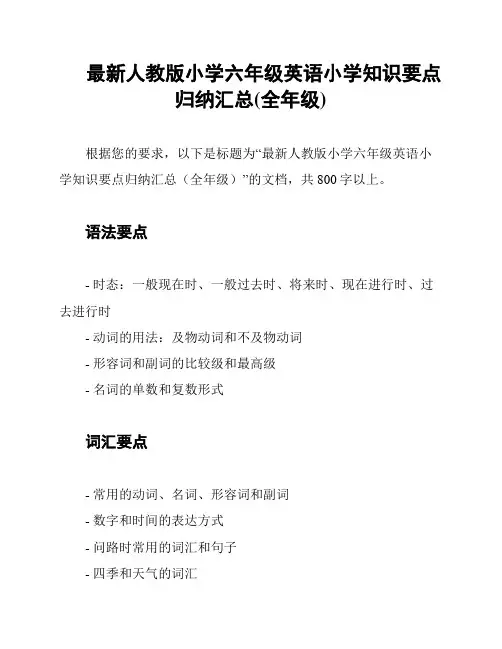 最新人教版小学六年级英语小学知识要点归纳汇总(全年级)

根据您的要求，以下是标题为“最新人教版小学六年级英语小学知识要点归纳汇总（全年级）”的文档，共 800 字以上。

语法要点

- 时态：一般现在时、一般过去时、将来时、现在进行时、过去进行时
- 动词的用法：及物动词和不及物动词
- 形容词和副词的比较级和最高级
- 名词的单数和复数形式

词汇要点

- 常用的动词、名词、形容词和副词
- 数字和时间的表达方式
- 问路时常用的词汇和句子
- 四季和天气的词汇